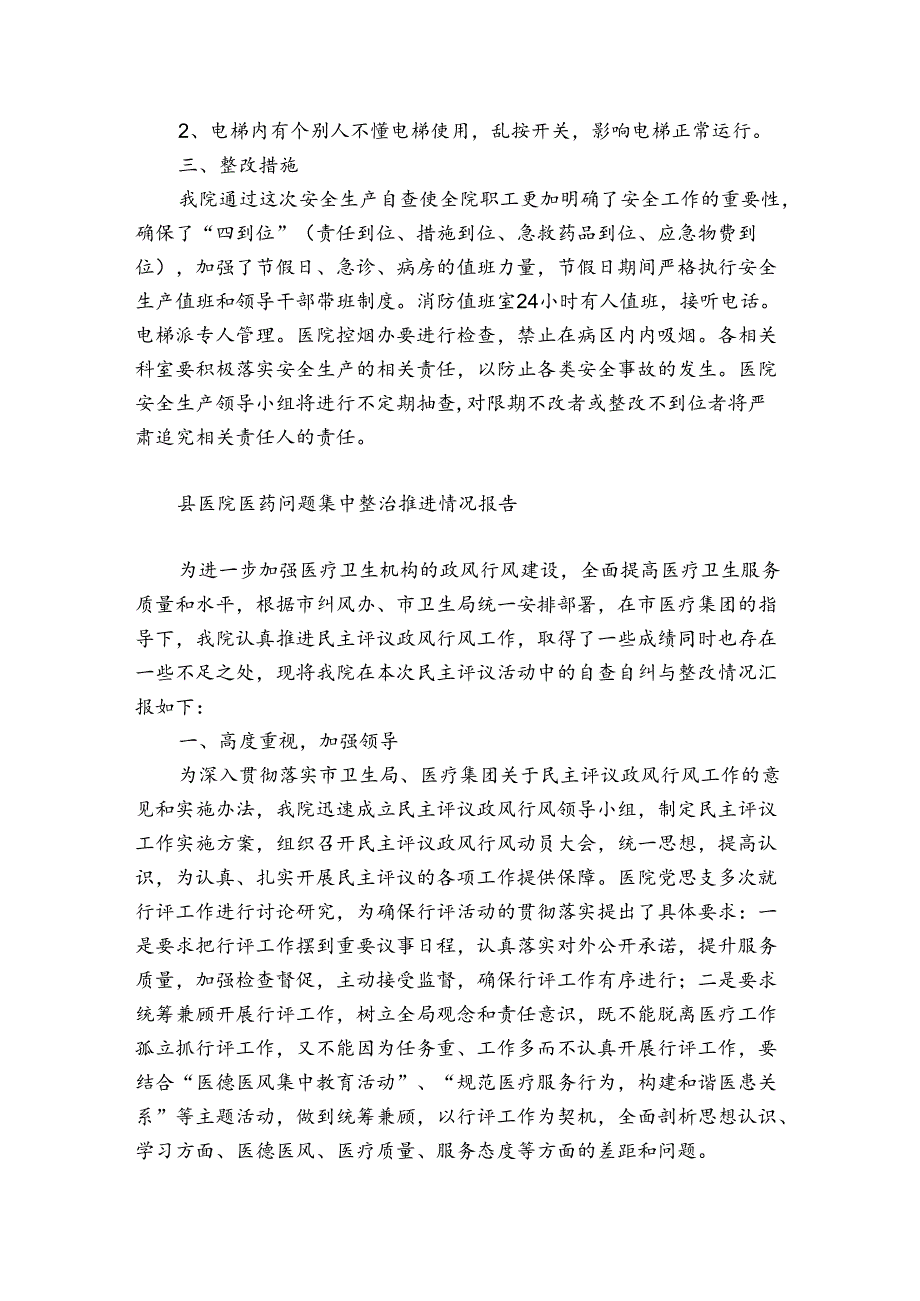 2、电梯内有个别人不懂电梯使用，乱按开关，影响电梯正常运行。

三、整改措施

我院通过这次安全生产自查使全院职工更加明确了安全工作的重要性，确保了“四到位”（责任到位、措施到位、急救药品到位、应急物费到位），加强了节假日、急诊、病房的值班力量，节假日期间严格执行安全生产值班和领导干部带班制度。消防值班室24小时有人值班，接听电话。电梯派专人管理。医院控烟办要进行检查，禁止在病区内内吸烟。各相关科室要积极落实安全生产的相关责任，以防止各类安全事故的发生。医院安全生产领导小组将进行不定期抽查，对限期不改者或整改不到位者将严肃追究相关责任人的责任。

县医院医药问题集中整治推进情况报告

为进一步加强医疗卫生机构的政风行风建设，全面提高医疗卫生服务质量和水平，根据市纠风办、市卫生局统一安排部署，在市医疗集团的指导下，我院认真推进民主评议政风行风工作，取得了一些成绩同时也存在一些不足之处，现将我院在本次民主评议活动中的自查自纠与整改情况汇报如下：

一、高度重视，加强领导

为深入贯彻落实市卫生局、医疗集团关于民主评议政风行风工作的意见和实施办法，我院迅速成立民主评议政风行风领导小组，制定民主评议工作实施方案，组织召开民主评议政风行风动员大会，统一思想，提高认识，为认真、扎实开展民主评议的各项工作提供保障。医院党思支多次就行评工作进行讨论研究，为确保行评活动的贯彻落实提出了具体要求：一是要求把行评工作摆到重要议事日程，认真落实对外公开承诺，提升服务质量，加强检查督促，主动接受监督，确保行评工作有序进行；二是要求统筹兼顾开展行评工作，树立全局观念和责任意识，既不能脱离医疗工作孤立抓行评工作，又不能因为任务重、工作多而不认真开展行评工作，要结合“医德医风集中教育活动”、“规范医疗服务行为，构建和谐医患关系”等主题活动，做到统筹兼顾，以行评工作为契机，全面剖析思想认识、学习方面、医德医风、医疗质量、服务态度等方面的差距和问题。